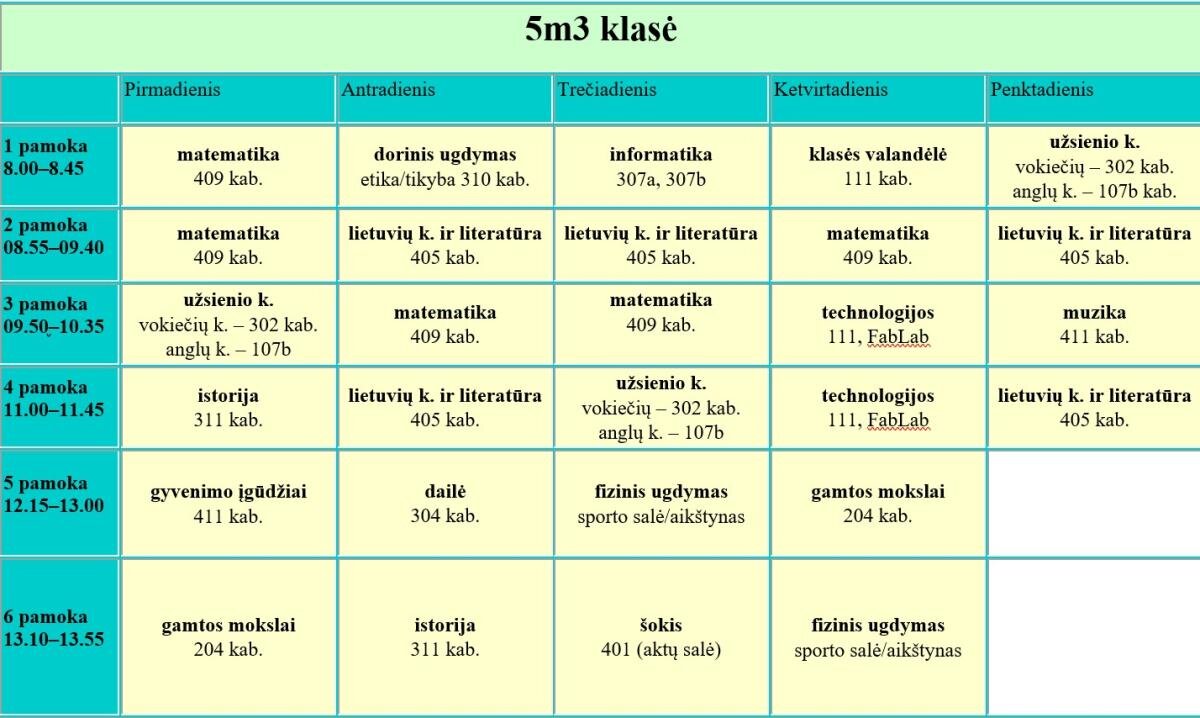 5m3 klasė

| | Pirmadienis | Antradienis | Trečiadienis | Ketvirtadienis | Penktadienis |
|---|---|---|---|---|---|
| 1 pamoka 8.00–8.45 | matematika 409 kab. | dorinis ugdymas etika/tikyba 310 kab. | informatika 307a, 307b | klasės valandėlė 111 kab. | užsienio k. vokiečių – 302 kab. anglų k. – 107b kab. |
| 2 pamoka 08.55–09.40 | matematika 409 kab. | lietuvių k. ir literatūra 405 kab. | lietuvių k. ir literatūra 405 kab. | matematika 409 kab. | lietuvių k. ir literatūra 405 kab. |
| 3 pamoka 09.50–10.35 | užsienio k. vokiečių k. – 302 kab. anglų k. – 107b | matematika 409 kab. | matematika 409 kab. | technologijos 111, FabLab | muzika 411 kab. |
| 4 pamoka 11.00–11.45 | istorija 311 kab. | lietuvių k. ir literatūra 405 kab. | užsienio k. vokiečių – 302 kab. anglų k. – 107b | technologijos 111, FabLab | lietuvių k. ir literatūra 405 kab. |
| 5 pamoka 12.15–13.00 | gyvenimo įgūdžiai 411 kab. | dailė 304 kab. | fizinis ugdymas sporto salė/aikštynas | gamtos mokslai 204 kab. | |
| 6 pamoka 13.10–13.55 | gamtos mokslai 204 kab. | istorija 311 kab. | šokis 401 (aktų salė) | fizinis ugdymas sporto salė/aikštynas | |